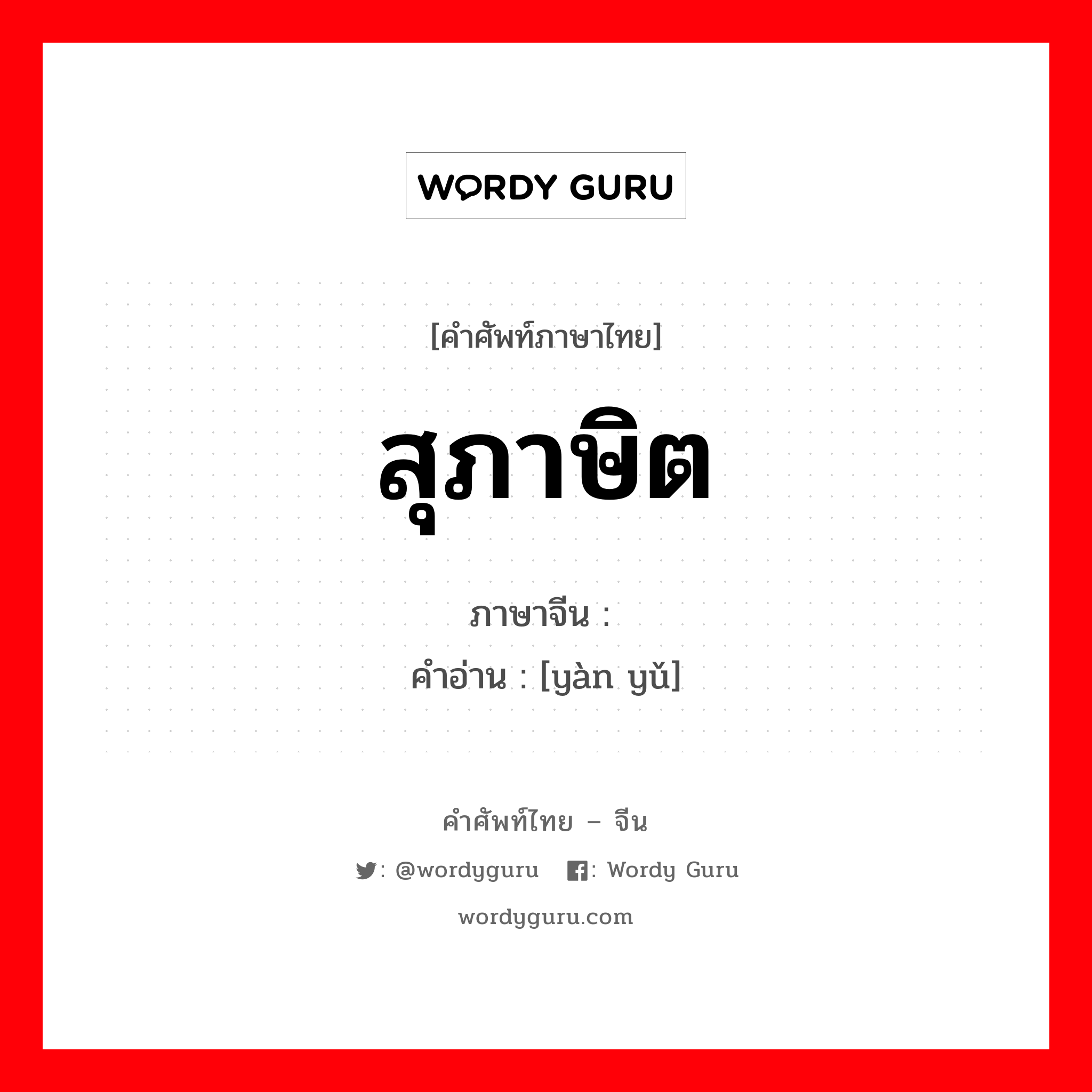 WORDY GURU

[คำศัพท์ภาษาไทย]

สุภาษิต

ภาษาจีน :

คำอ่าน : [yàn yǔ]

คำศัพท์ไทย – จีน

: @wordyguru : Wordy Guru

wordyguru.com